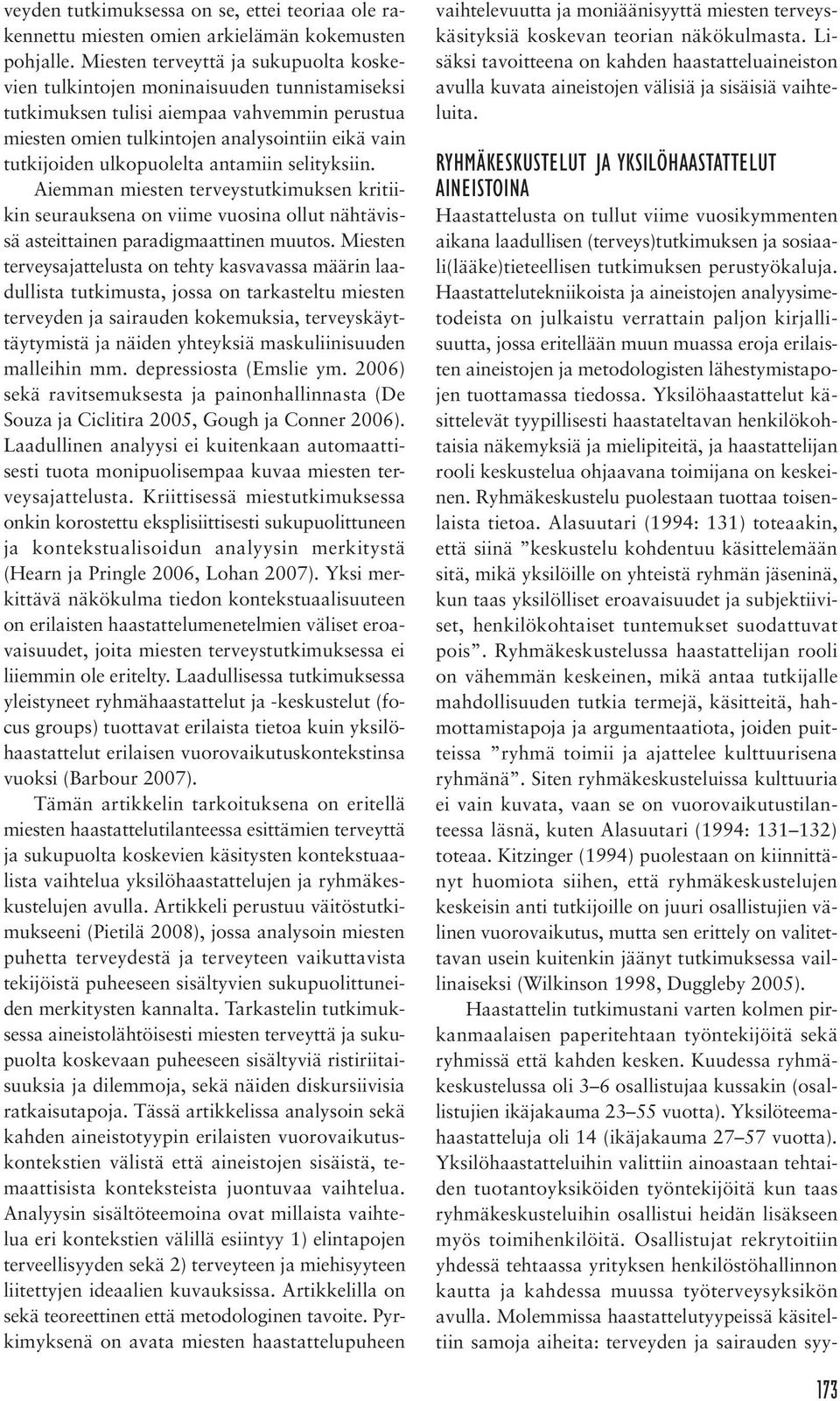 veyden tutkimuksessa on se, ettei teoriaa ole rakennettu miesten omien arkielämän kokemusten pohjalle. Miesten terveyttä ja sukupuolta koskevien tulkintojen moninaisuuden tunnistamiseksi tutkimuksen tulisi aiempaa vahvemmin perustua miesten omien tulkintojen analysointiin eikä vain tutkijoiden ulkopuolelta antamiin selityksiin. Aiemman miesten terveystutkimuksen kritiikin seurauksena on viime vuosina ollut nähtävissä asteittainen paradigmaattinen muutos. Miesten terveysajattelusta on tehty kasvavassa määrin laadullista tutkimusta, jossa on tarkasteltu miesten terveyden ja sairauden kokemuksia, terveyskäyttäytymistä ja näiden yhteyksiä maskuliinisuuden malleihin mm. depressiosta (Emslie ym. 2006) sekä ravitsemuksesta ja painonhallinnasta (De Souza ja Ciclitira 2005, Gough ja Conner 2006). Laadullinen analyysi ei kuitenkaan automaattisesti tuota monipuolisempaa kuvaa miesten terveysajattelusta. Kriittisessä miestutkimuksessa onkin korostettu eksplisiittisesti sukupuolittuneen ja kontekstualisoidun analyysin merkitystä (Hearn ja Pringle 2006, Lohan 2007). Yksi merkittävä näkökulma tiedon kontekstuaalisuuteen on erilaisten haastattelumenetelmien väliset eroavaisuudet, joita miesten terveystutkimuksessa ei liiemmin ole eritelty. Laadullisessa tutkimuksessa yleistyneet ryhmähaastattelut ja -keskustelut (focus groups) tuottavat erilaista tietoa kuin yksilöhaastattelut erilaisen vuorovaikutuskontekstinsa vuoksi (Barbour 2007).

Tämän artikkelin tarkoituksena on eritellä miesten haastattelutilanteessa esittämien terveyttä ja sukupuolta koskevien käsitysten kontekstuaalista vaihtelua yksilöhaastattelujen ja ryhmäkeskustelujen avulla. Artikkeli perustuu väitöstutkimukseeni (Pietilä 2008), jossa analysoin miesten puhetta terveydestä ja terveyteen vaikuttavista tekijöistä puheeseen sisältyvien sukupuolittuneiden merkitysten kannalta. Tarkastelin tutkimuksessa aineistolähtöisesti miesten terveyttä ja sukupuolta koskevaan puheeseen sisältyviä ristiriitaisuuksia ja dilemmoja, sekä näiden diskursiivisia ratkaisutapoja. Tässä artikkelissa analysoin sekä kahden aineistotyypin erilaisten vuorovaikutuskontekstien välistä että aineistojen sisäistä, temaattisista konteksteista juontuvaa vaihtelua. Analyysin sisältöteemoina ovat millaista vaihtelua eri kontekstien välillä esiintyy 1) elintapojen terveellisyyden sekä 2) terveyteen ja miehisyyteen liitettyjen ideaalien kuvauksissa. Artikkelilla on sekä teoreettinen että metodologinen tavoite. Pyrkimyksenä on avata miesten haastattelupuheen vaihtelevuutta ja moniäänisyyttä miesten terveyskäsityksiä koskevan teorian näkökulmasta. Lisäksi tavoitteena on kahden haastatteluaineiston avulla kuvata aineistojen välisiä ja sisäisiä vaihteluita.

RYHMÄKESKUSTELUT JA YKSILÖHAASTATTELUT AINEISTOINA

Haastattelusta on tullut viime vuosikymmenten aikana laadullisen (terveys)tutkimuksen ja sosiaali(lääke)tieteellisen tutkimuksen perustyökaluja. Haastattelutekniikoista ja aineistojen analyysimetodeista on julkaistu verrattain paljon kirjallisuutta, jossa eritellään muun muassa eroja erilaisten aineistojen ja metodologisten lähestymistapojen tuottamassa tiedossa. Yksilöhaastattelut käsittelevät tyypillisesti haastateltavan henkilökohtaisia näkemyksiä ja mielipiteitä, ja haastattelijan rooli keskustelua ohjaavana toimijana on keskeinen. Ryhmäkeskustelu puolestaan tuottaa toisenlaista tietoa. Alasuutari (1994: 131) toteaakin, että siinä ”keskustelu kohdentuu käsittelemään sitä, mikä yksilöille on yhteistä ryhmän jäseninä, kun taas yksilölliset eroavaisuudet ja subjektiiviset, henkilökohtaiset tuntemukset suodattuvat pois”. Ryhmäkeskustelussa haastattelijan rooli on vähemmän keskeinen, mikä antaa tutkijalle mahdollisuuden tutkia termejä, käsitteitä, hahmottamistapoja ja argumentaatiota, joiden puitteissa ”ryhmä toimii ja ajattelee kulttuurisena ryhmänä”. Siten ryhmäkeskusteluissa kulttuuria ei vain kuvata, vaan se on vuorovaikutustilanteessa läsnä, kuten Alasuutari (1994: 131–132) toteaa. Kitzinger (1994) puolestaan on kiinnittänyt huomiota siihen, että ryhmäkeskustelujen keskeisin anti tutkijoille on juuri osallistujien välinen vuorovaikutus, mutta sen erittely on valitettavan usein kuitenkin jäänyt tutkimuksessa vaillinaiseksi (Wilkinson 1998, Duggleby 2005).

Haastattelin tutkimustani varten kolmen pirkanmaalaisen paperitehtaan työntekijöitä sekä ryhmissä että kahden kesken. Kuudessa ryhmäkeskustelussa oli 3–6 osallistujaa kussakin (osallistujien ikäjakauma 23–55 vuotta). Yksilöteemahaastatteluja oli 14 (ikäjakauma 27–57 vuotta). Yksilöhaastatteluihin valittiin ainoastaan tehtaiden tuotantoyksiköiden työntekijöitä kun taas ryhmäkeskusteluihin osallistui heidän lisäkseen myös toimihenkilöitä. Osallistujat rekrytoitiin yhdessä tehtaassa yrityksen henkilöstöhallinnon kautta ja kahdessa muussa työterveysyksikön avulla. Molemmissa haastattelutyypeissä käsiteltiin samoja aiheita: terveyden ja sairauden syy-

173